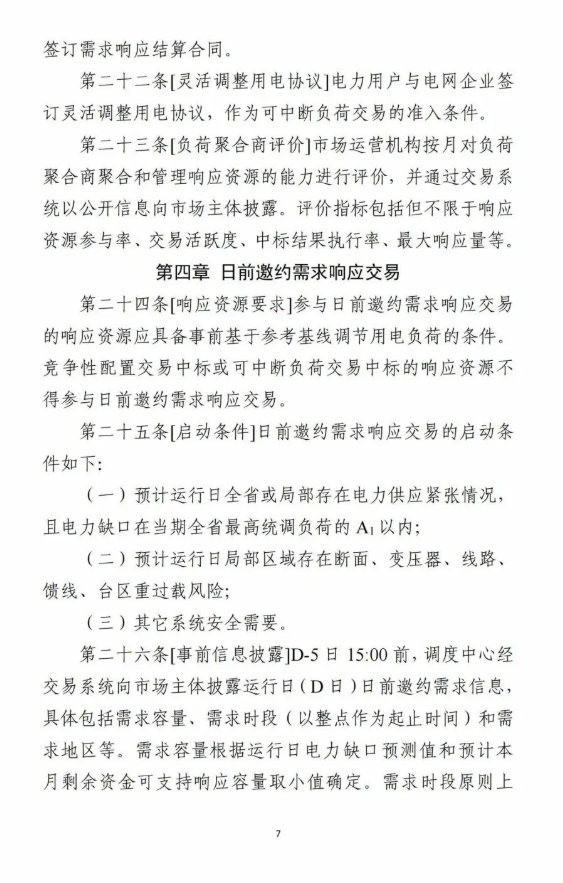 签订需求响应结算合同。

第二十二条[灵活调整用电协议]电力用户与电网企业签订灵活调整用电协议，作为可中断负荷交易的准入条件。

第二十三条[负荷聚合商评价]市场运营机构按月对负荷聚合商聚合和管理响应资源的能力进行评价，并通过交易系统以公开信息向市场主体披露。评价指标包括但不限于响应资源参与率、交易活跃度、中标结果执行率、最大响应量等。

第四章 日前邀约需求响应交易

第二十四条[响应资源要求]参与日前邀约需求响应交易的响应资源应具备事前基于参考基线调节用电负荷的条件。竞争性配置交易中标或可中断负荷交易中标的响应资源不得参与日前邀约需求响应交易。

第二十五条[启动条件]日前邀约需求响应交易的启动条件如下:

（一）预计运行日全省或局部存在电力供应紧张情况，且电力缺口在当期全省最高统调负荷的 $A_1$ 以内;

（二）预计运行日局部区域存在断面、变压器、线路、馈线、台区重过载风险;

（三）其它系统安全需要。

第二十六条[事前信息披露]D-5 日 15:00 前，调度中心经交易系统向市场主体披露运行日（D 日）日前邀约需求信息，具体包括需求容量、需求时段（以整点作为起止时间）和需求地区等。需求容量根据运行日电力缺口预测值和预计本月剩余资金可支持响应容量取小值确定。需求时段原则上

7